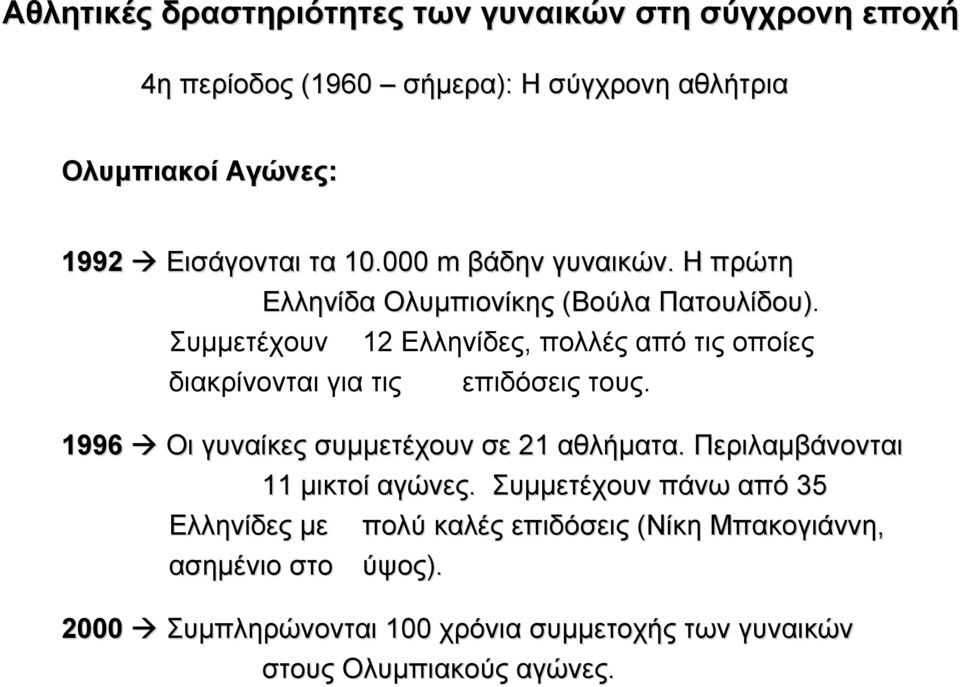 Αθλητικές δραστηριότητες των γυναικών στη σύγχρονη εποχή

4η περίοδος (1960 – σήμερα): Η σύγχρονη αθλήτρια

Ολυμπιακοί Αγώνες:

1992 → Εισάγονται τα 10.000 m βάδην γυναικών. Η πρώτη Ελληνίδα Ολυμπιονίκης (Βούλα Πατουλίδου). Συμμετέχουν 12 Ελληνίδες, πολλές από τις οποίες διακρίνονται για τις επιδόσεις τους.

1996 → Οι γυναίκες συμμετέχουν σε 21 αθλήματα. Περιλαμβάνονται 11 μικτοί αγώνες. Συμμετέχουν πάνω από 35 Ελληνίδες με πολύ καλές επιδόσεις (Νίκη Μπακογιάννη, ασημένιο στο ύψος).

2000 → Συμπληρώνονται 100 χρόνια συμμετοχής των γυναικών στους Ολυμπιακούς αγώνες.